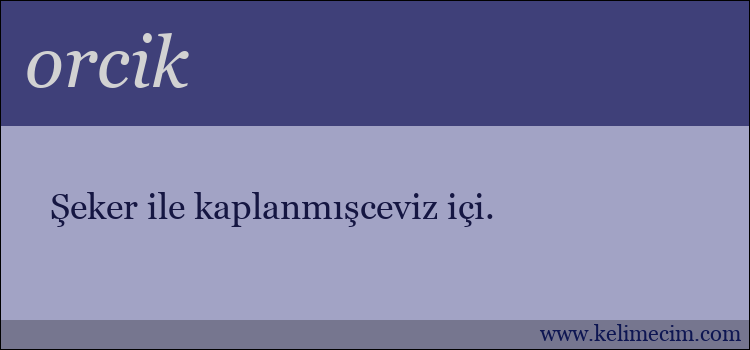 orcik

Şeker ile kaplanmışceviz içi.

www.kelimecim.com